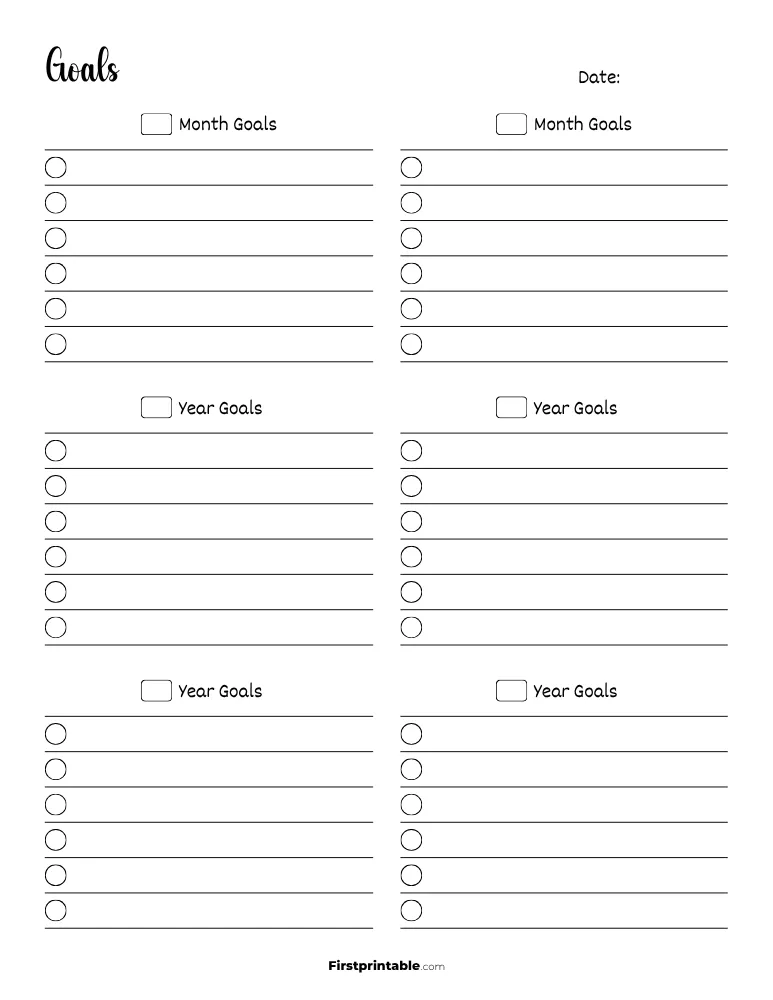 Goals

Date:

Month Goals

Year Goals

Year Goals

Month Goals

Year Goals

Year Goals

Firstprintable.com